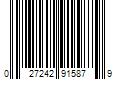 0 27242 91587 9